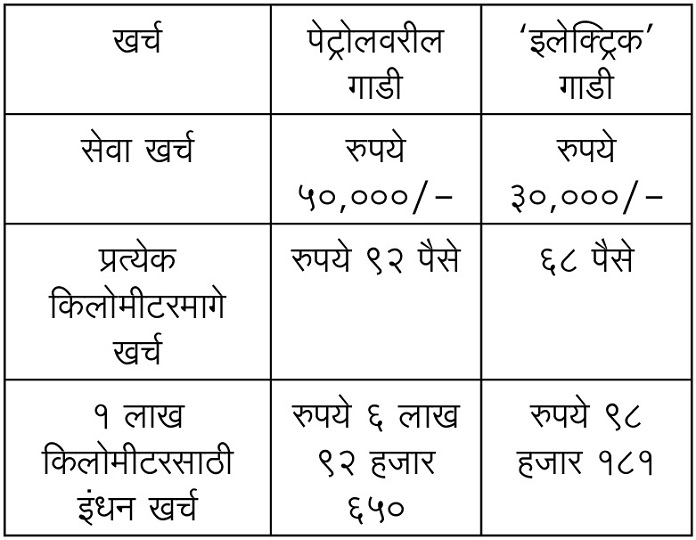 | खर्च | पेट्रोलवरील गाडी | 'इलेक्ट्रिक' गाडी |
|---|---|---|
| सेवा खर्च | रुपये ५०,०००/- | रुपये ३०,०००/- |
| प्रत्येक किलोमीटरमागे खर्च | रुपये ९२ पैसे | ६८ पैसे |
| १ लाख किलोमीटरसाठी इंधन खर्च | रुपये ६ लाख ९२ हजार ६५० | रुपये ९८ हजार १८१ |